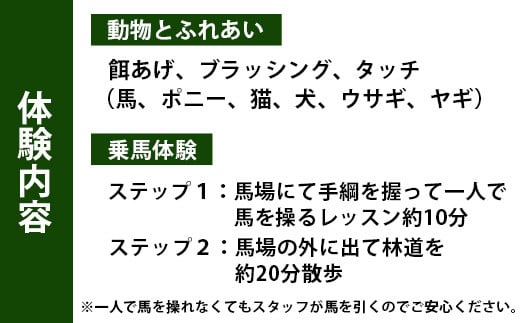 体験内容

動物とふれあい

餌あげ、ブラッシング、タッチ
(馬、ポニー、猫、犬、ウサギ、ヤギ)

乗馬体験

ステップ1:馬場にて手綱を握って一人で馬を操るレッスン約10分
ステップ2:馬場の外に出て林道を約20分散歩

※一人で馬を操れなくてもスタッフが馬を引くのでご安心ください。